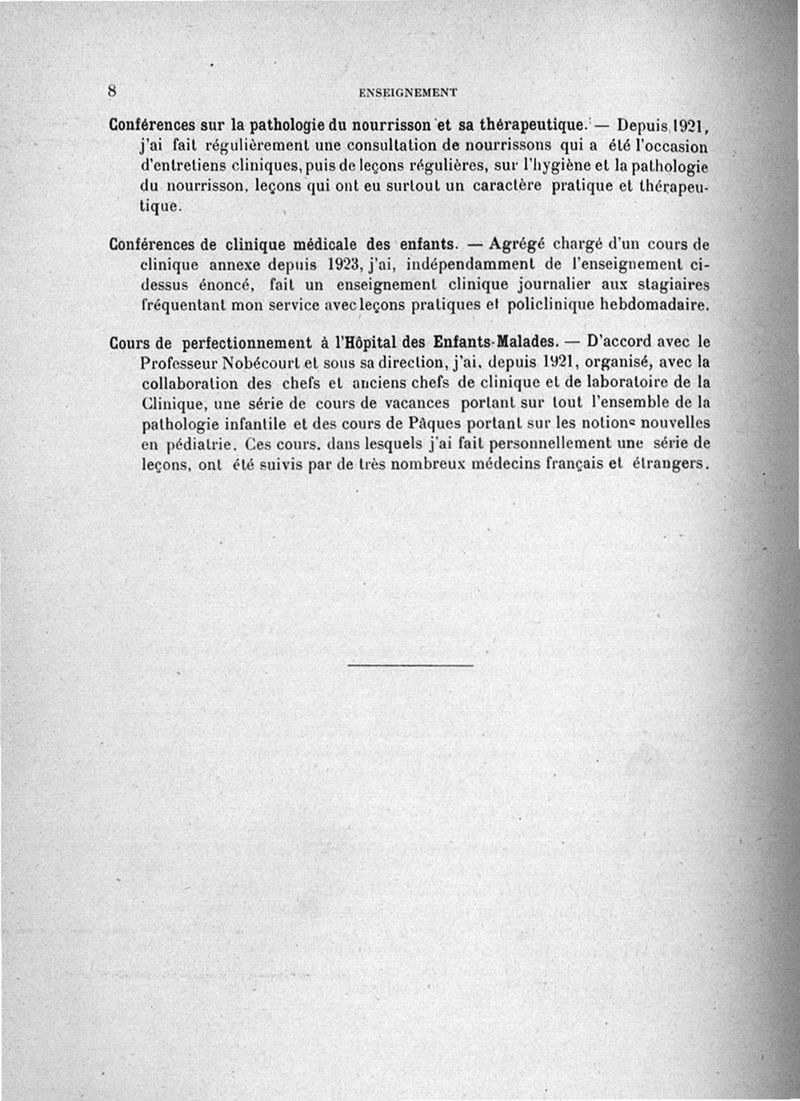 8 ENSEIGNEMENT

Conférences sur la pathologie du nourrisson et sa thérapeutique. — Depuis 1921, j'ai fait régulièrement une consultation de nourrissons qui a été l'occasion d'entretiens cliniques, puis de leçons régulières, sur l'hygiène et la pathologie du nourrisson, leçons qui ont eu surtout un caractère pratique et thérapeutique.

Conférences de clinique médicale des enfants. — Agrégé chargé d'un cours de clinique annexe depuis 1923, j'ai, indépendamment de l'enseignement ci-dessus énoncé, fait un enseignement clinique journalier aux stagiaires fréquentant mon service avec leçons pratiques et policlinique hebdomadaire.

Cours de perfectionnement à l'Hôpital des Enfants-Malades. — D'accord avec le Professeur Nobécourt et sous sa direction, j'ai, depuis 1921, organisé, avec la collaboration des chefs et anciens chefs de clinique et de laboratoire de la Clinique, une série de cours de vacances portant sur tout l'ensemble de la pathologie infantile et des cours de Pâques portant sur les notions nouvelles en pédiatrie. Ces cours, dans lesquels j'ai fait personnellement une série de leçons, ont été suivis par de très nombreux médecins français et étrangers.